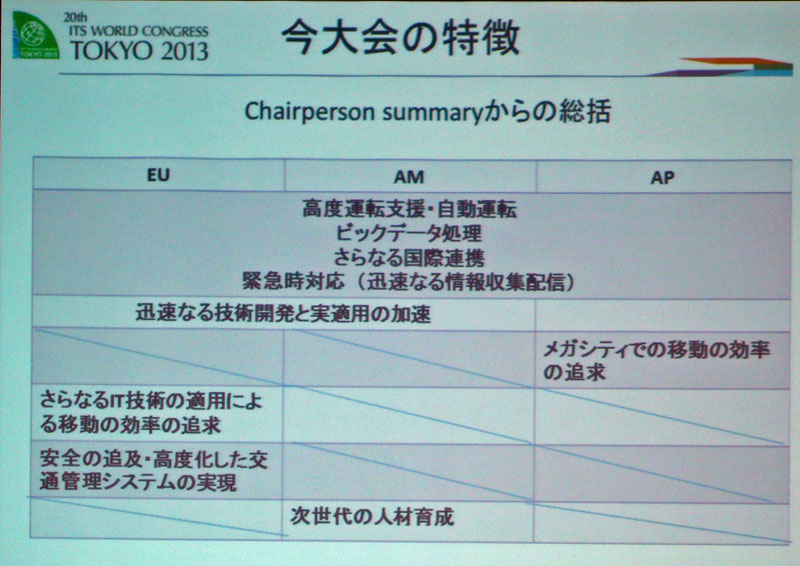 20th ITS WORLD CONGRESS TOKYO 2013

今大会の特徴

Chairperson summaryからの総括

| EU | AM | AP |
|---|---|---|
| 高度運転支援・自動運転 ビックデータ処理 さらなる国際連携 緊急時対応（迅速なる情報収集配信） | | |
| 迅速なる技術開発と実適用の加速 | | |
| | | メガシティでの移動の効率の追求 |
| さらなるIT技術の適用による移動の効率の追求 | | |
| 安全の追及・高度化した交通管理システムの実現 | | |
| | 次世代の人材育成 | |